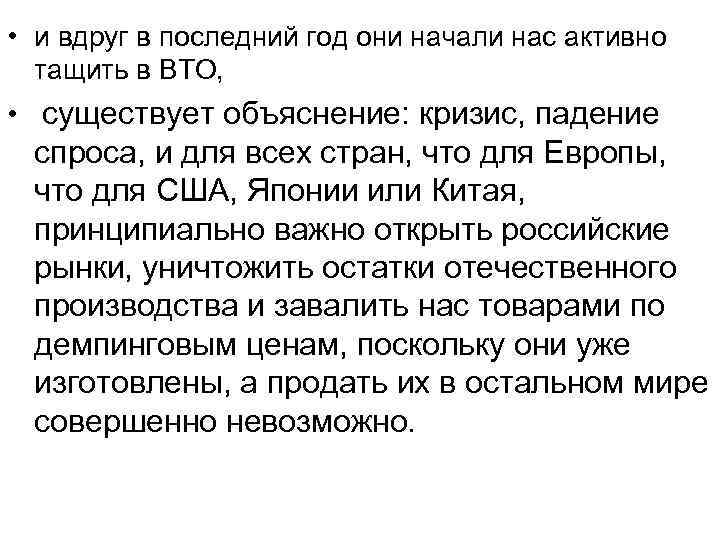 • и вдруг в последний год они начали нас активно тащить в ВТО,

• существует объяснение: кризис, падение спроса, и для всех стран, что для Европы, что для США, Японии или Китая, принципиально важно открыть российские рынки, уничтожить остатки отечественного производства и завалить нас товарами по демпинговым ценам, поскольку они уже изготовлены, а продать их в остальном мире совершенно невозможно.